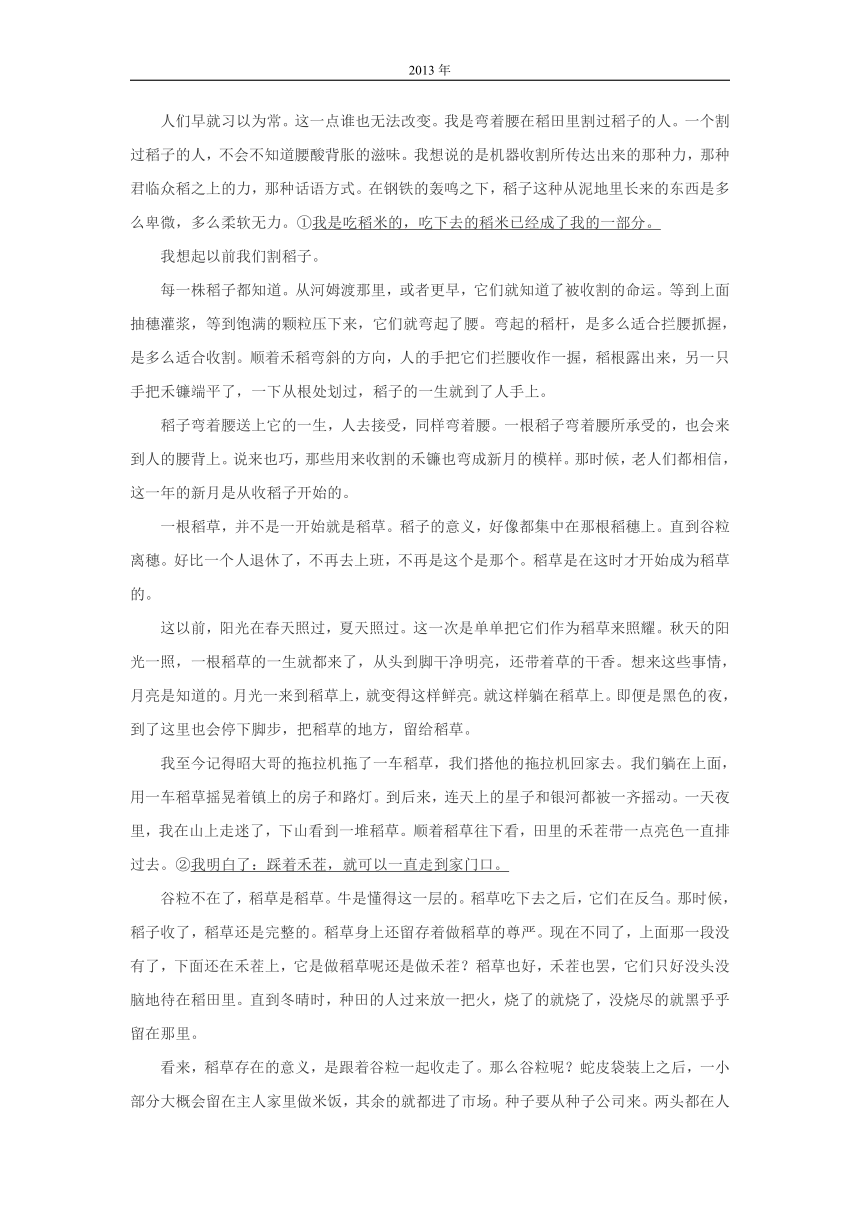 2013 年

人们早就习以为常。这一点谁也无法改变。我是弯着腰在稻田里割过稻子的人。一个割过稻子的人，不会不知道腰酸背胀的滋味。我想说的是机器收割所传达出来的那种力，那种君临众稻之上的力，那种话语方式。在钢铁的轰鸣之下，稻子这种从泥地里长来的东西是多么卑微，多么柔软无力。①我是吃稻米的，吃下去的稻米已经成了我的一部分。

我想起以前我们割稻子。

每一株稻子都知道。从河姆渡那里，或者更早，它们就知道了被收割的命运。等到上面抽穗灌浆，等到饱满的颗粒压下来，它们就弯起了腰。弯起的稻杆，是多么适合拦腰抓握，是多么适合收割。顺着禾稻弯斜的方向，人的手把它们拦腰收作一握，稻根露出来，另一只手把禾镰端平了，一下从根处划过，稻子的一生就到了人手上。

稻子弯着腰送上它的一生，人去接受，同样弯着腰。一根稻子弯着腰所承受的，也会来到人的腰背上。说来也巧，那些用来收割的禾镰也弯成新月的模样。那时候，老人们都相信，这一年的新月是从收稻子开始的。

一根稻草，并不是一开始就是稻草。稻子的意义，好像都集中在那根稻穗上。直到谷粒离穗。好比一个人退休了，不再去上班，不再是这个是那个。稻草是在这时才开始成为稻草的。

这以前，阳光在春天照过，夏天照过。这一次是单单把它们作为稻草来照耀。秋天的阳光一照，一根稻草的一生就都来了，从头到脚干净明亮，还带着草的干香。想来这些事情，月亮是知道的。月光一来到稻草上，就变得这样鲜亮。就这样躺在稻草上。即便是黑色的夜，到了这里也会停下脚步，把稻草的地方，留给稻草。

我至今记得昭大哥的拖拉机拖了一车稻草，我们搭他的拖拉机回家去。我们躺在上面，用一车稻草摇晃着镇上的房子和路灯。到后来，连天上的星子和银河都被一齐摇动。一天夜里，我在山上走迷了，下山看到一堆稻草。顺着稻草往下看，田里的禾茬带一点亮色一直排过去。②我明白了：踩着禾茬，就可以一直走到家门口。

谷粒不在了，稻草是稻草。牛是懂得这一层的。稻草吃下去之后，它们在反刍。那时候，稻子收了，稻草还是完整的。稻草身上还留存着做稻草的尊严。现在不同了，上面那一段没有了，下面还在禾茬上，它是做稻草呢还是做禾茬？稻草也好，禾茬也罢，它们只好没头没脑地待在稻田里。直到冬晴时，种田的人过来放一把火，烧了的就烧了，没烧尽的就黑乎乎留在那里。

看来，稻草存在的意义，是跟着谷粒一起收走了。那么谷粒呢？蛇皮袋装上之后，一小部分大概会留在主人家里做米饭，其余的就都进了市场。种子要从种子公司来。两头都在人